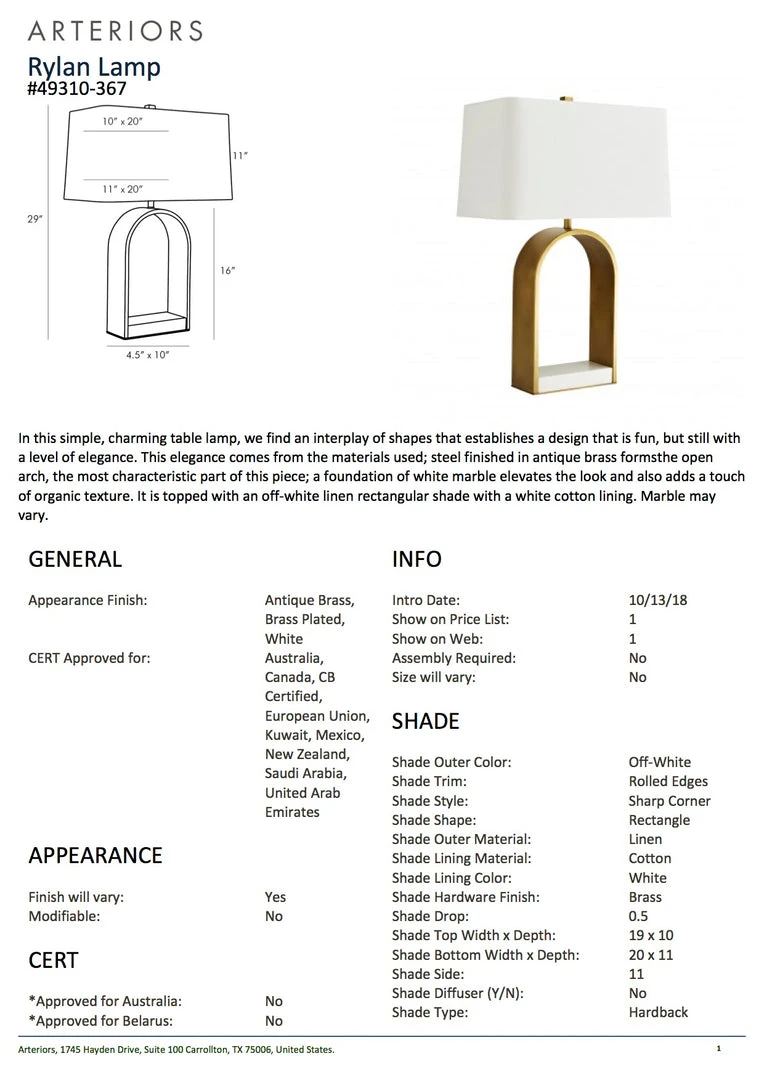 ARTERIORS
Rylan Lamp
#49310-367

10" x 20"
11"
11" x 20"
29"
16"
4.5" x 10"

In this simple, charming table lamp, we find an interplay of shapes that establishes a design that is fun, but still with a level of elegance. This elegance comes from the materials used; steel finished in antique brass formsthe open arch, the most characteristic part of this piece; a foundation of white marble elevates the look and also adds a touch of organic texture. It is topped with an off-white linen rectangular shade with a white cotton lining. Marble may vary.

GENERAL

| | |
|---|---|
| Appearance Finish: | Antique Brass, Brass Plated, White |
| CERT Approved for: | Australia, Canada, CB Certified, European Union, Kuwait, Mexico, New Zealand, Saudi Arabia, United Arab Emirates |

APPEARANCE

| | |
|---|---|
| Finish will vary: | Yes |
| Modifiable: | No |

CERT

| | |
|---|---|
| *Approved for Australia: | No |
| *Approved for Belarus: | No |

INFO

| | |
|---|---|
| Intro Date: | 10/13/18 |
| Show on Price List: | 1 |
| Show on Web: | 1 |
| Assembly Required: | No |
| Size will vary: | No |

SHADE

| | |
|---|---|
| Shade Outer Color: | Off-White |
| Shade Trim: | Rolled Edges |
| Shade Style: | Sharp Corner |
| Shade Shape: | Rectangle |
| Shade Outer Material: | Linen |
| Shade Lining Material: | Cotton |
| Shade Lining Color: | White |
| Shade Hardware Finish: | Brass |
| Shade Drop: | 0.5 |
| Shade Top Width x Depth: | 19 x 10 |
| Shade Bottom Width x Depth: | 20 x 11 |
| Shade Side: | 11 |
| Shade Diffuser (Y/N): | No |
| Shade Type: | Hardback |

Arteriors, 1745 Hayden Drive, Suite 100 Carrollton, TX 75006, United States.
1